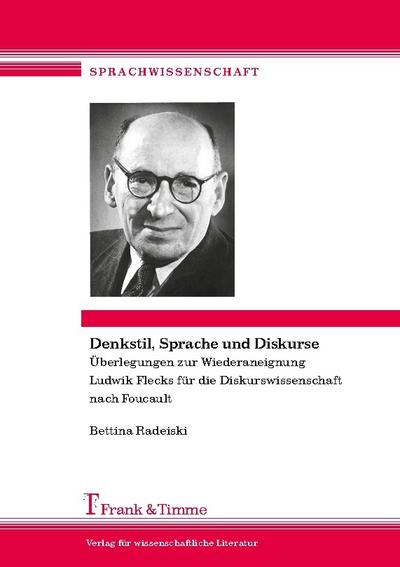 SPRACHWISSENSCHAFT

Denkstil, Sprache und Diskurse
Überlegungen zur Wiederaneignung Ludwik Flecks für die Diskurswissenschaft nach Foucault

Bettina Radeiski

Frank & Timme

Verlag für wissenschaftliche Literatur